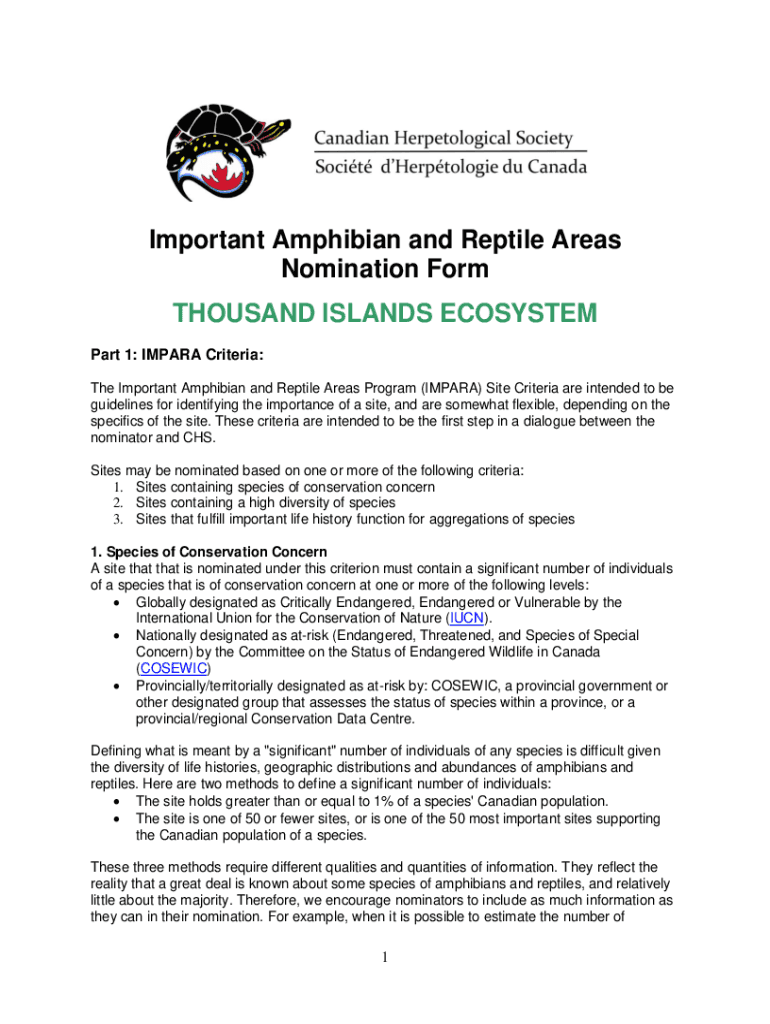 Canadian Herpetological Society
Société d'Herpétologie du Canada

Important Amphibian and Reptile Areas Nomination Form

THOUSAND ISLANDS ECOSYSTEM

Part 1: IMPARA Criteria:

The Important Amphibian and Reptile Areas Program (IMPARA) Site Criteria are intended to be guidelines for identifying the importance of a site, and are somewhat flexible, depending on the specifics of the site. These criteria are intended to be the first step in a dialogue between the nominator and CHS.

Sites may be nominated based on one or more of the following criteria:
1. Sites containing species of conservation concern
2. Sites containing a high diversity of species
3. Sites that fulfill important life history function for aggregations of species

1. Species of Conservation Concern
A site that that is nominated under this criterion must contain a significant number of individuals of a species that is of conservation concern at one or more of the following levels:
• Globally designated as Critically Endangered, Endangered or Vulnerable by the International Union for the Conservation of Nature (IUCN).
• Nationally designated as at-risk (Endangered, Threatened, and Species of Special Concern) by the Committee on the Status of Endangered Wildlife in Canada (COSEWIC)
• Provincially/territorially designated as at-risk by: COSEWIC, a provincial government or other designated group that assesses the status of species within a province, or a provincial/regional Conservation Data Centre.

Defining what is meant by a "significant" number of individuals of any species is difficult given the diversity of life histories, geographic distributions and abundances of amphibians and reptiles. Here are two methods to define a significant number of individuals:
• The site holds greater than or equal to 1% of a species' Canadian population.
• The site is one of 50 or fewer sites, or is one of the 50 most important sites supporting the Canadian population of a species.

These three methods require different qualities and quantities of information. They reflect the reality that a great deal is known about some species of amphibians and reptiles, and relatively little about the majority. Therefore, we encourage nominators to include as much information as they can in their nomination. For example, when it is possible to estimate the number of

1